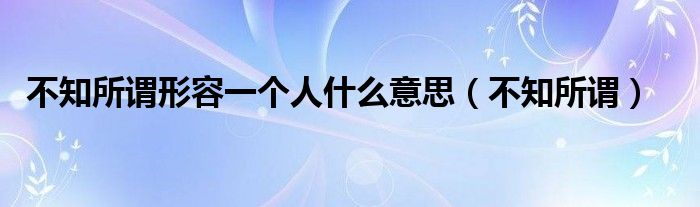 不知所谓形容一个人什么意思（不知所谓）